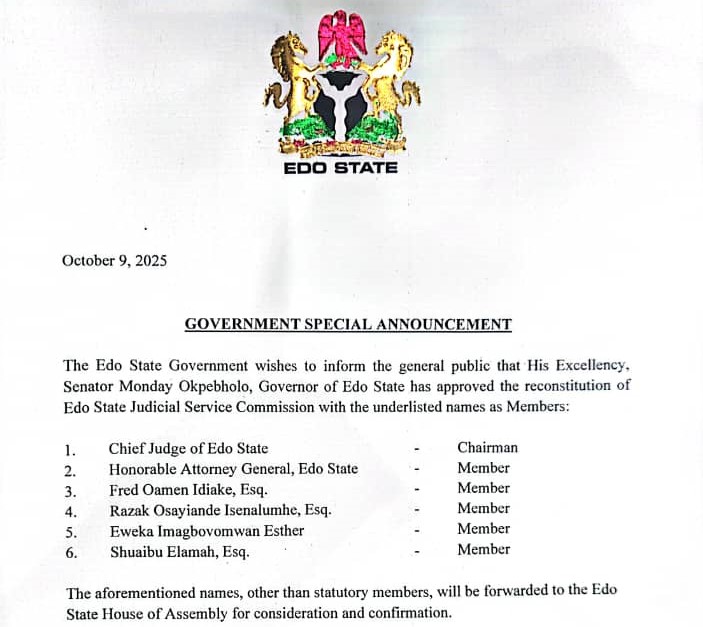 EDO STATE

October 9, 2025

GOVERNMENT SPECIAL ANNOUNCEMENT

The Edo State Government wishes to inform the general public that His Excellency, Senator Monday Okpebholo, Governor of Edo State has approved the reconstitution of Edo State Judicial Service Commission with the underlisted names as Members:

1. Chief Judge of Edo State - Chairman
2. Honorable Attorney General, Edo State - Member
3. Fred Oamen Idiake, Esq. - Member
4. Razak Osayiande Isenalumhe, Esq. - Member
5. Eweka Imagbovomwan Esther - Member
6. Shuaibu Elamah, Esq. - Member

The aforementioned names, other than statutory members, will be forwarded to the Edo State House of Assembly for consideration and confirmation.